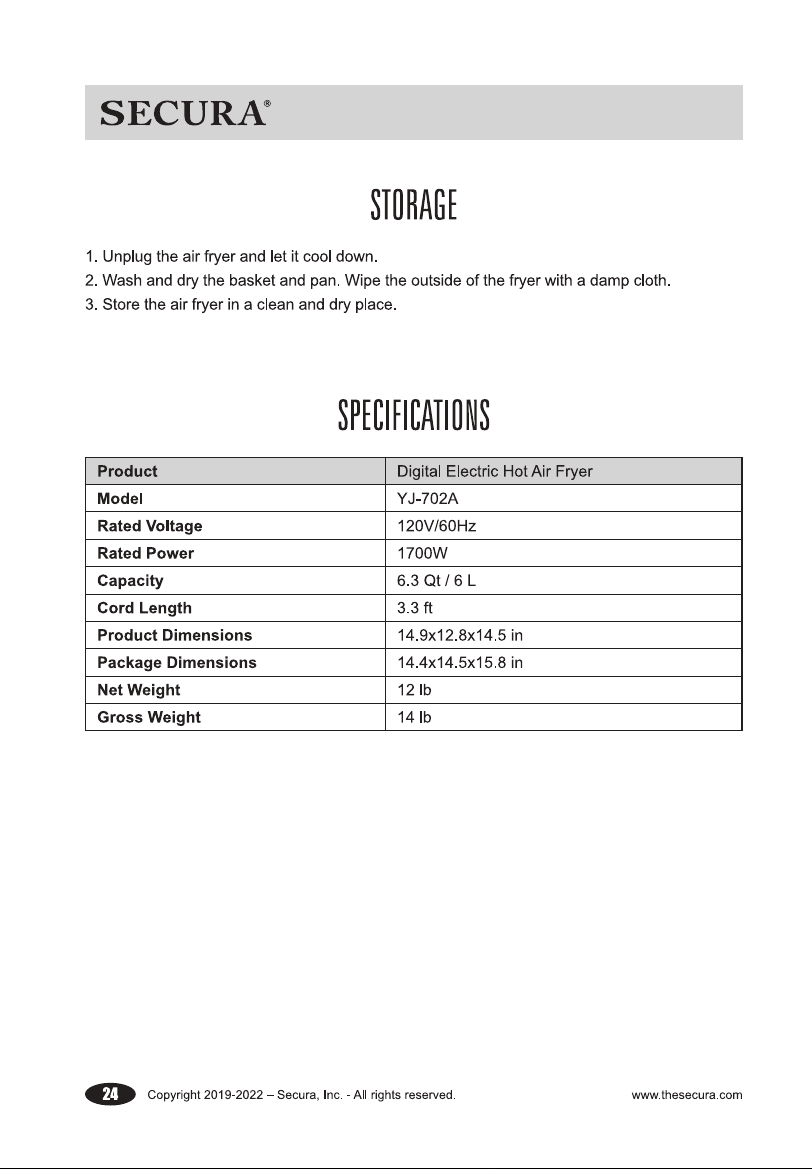 SECURA®

STORAGE

1. Unplug the air fryer and let it cool down.
2. Wash and dry the basket and pan. Wipe the outside of the fryer with a damp cloth.
3. Store the air fryer in a clean and dry place.

SPECIFICATIONS

| Product | Digital Electric Hot Air Fryer |
|---|---|
| Model | YJ-702A |
| Rated Voltage | 120V/60Hz |
| Rated Power | 1700W |
| Capacity | 6.3 Qt / 6 L |
| Cord Length | 3.3 ft |
| Product Dimensions | 14.9x12.8x14.5 in |
| Package Dimensions | 14.4x14.5x15.8 in |
| Net Weight | 12 lb |
| Gross Weight | 14 lb |

24 Copyright 2019-2022 – Secura, Inc. - All rights reserved. www.thesecura.com